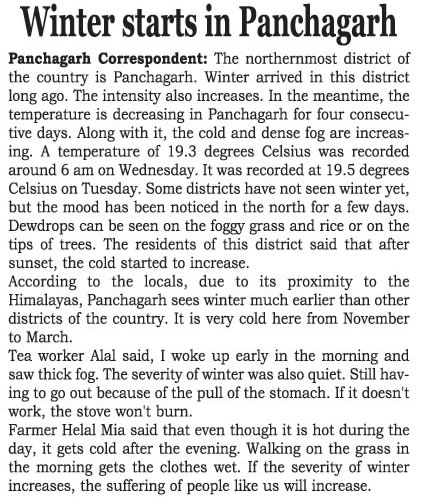 Winter starts in Panchagarh

Panchagarh Correspondent: The northernmost district of the country is Panchagarh. Winter arrived in this district long ago. The intensity also increases. In the meantime, the temperature is decreasing in Panchagarh for four consecutive days. Along with it, the cold and dense fog are increasing. A temperature of 19.3 degrees Celsius was recorded around 6 am on Wednesday. It was recorded at 19.5 degrees Celsius on Tuesday. Some districts have not seen winter yet, but the mood has been noticed in the north for a few days. Dewdrops can be seen on the foggy grass and rice or on the tips of trees. The residents of this district said that after sunset, the cold started to increase.

According to the locals, due to its proximity to the Himalayas, Panchagarh sees winter much earlier than other districts of the country. It is very cold here from November to March.

Tea worker Alal said, I woke up early in the morning and saw thick fog. The severity of winter was also quiet. Still having to go out because of the pull of the stomach. If it doesn't work, the stove won't burn.

Farmer Helal Mia said that even though it is hot during the day, it gets cold after the evening. Walking on the grass in the morning gets the clothes wet. If the severity of winter increases, the suffering of people like us will increase.